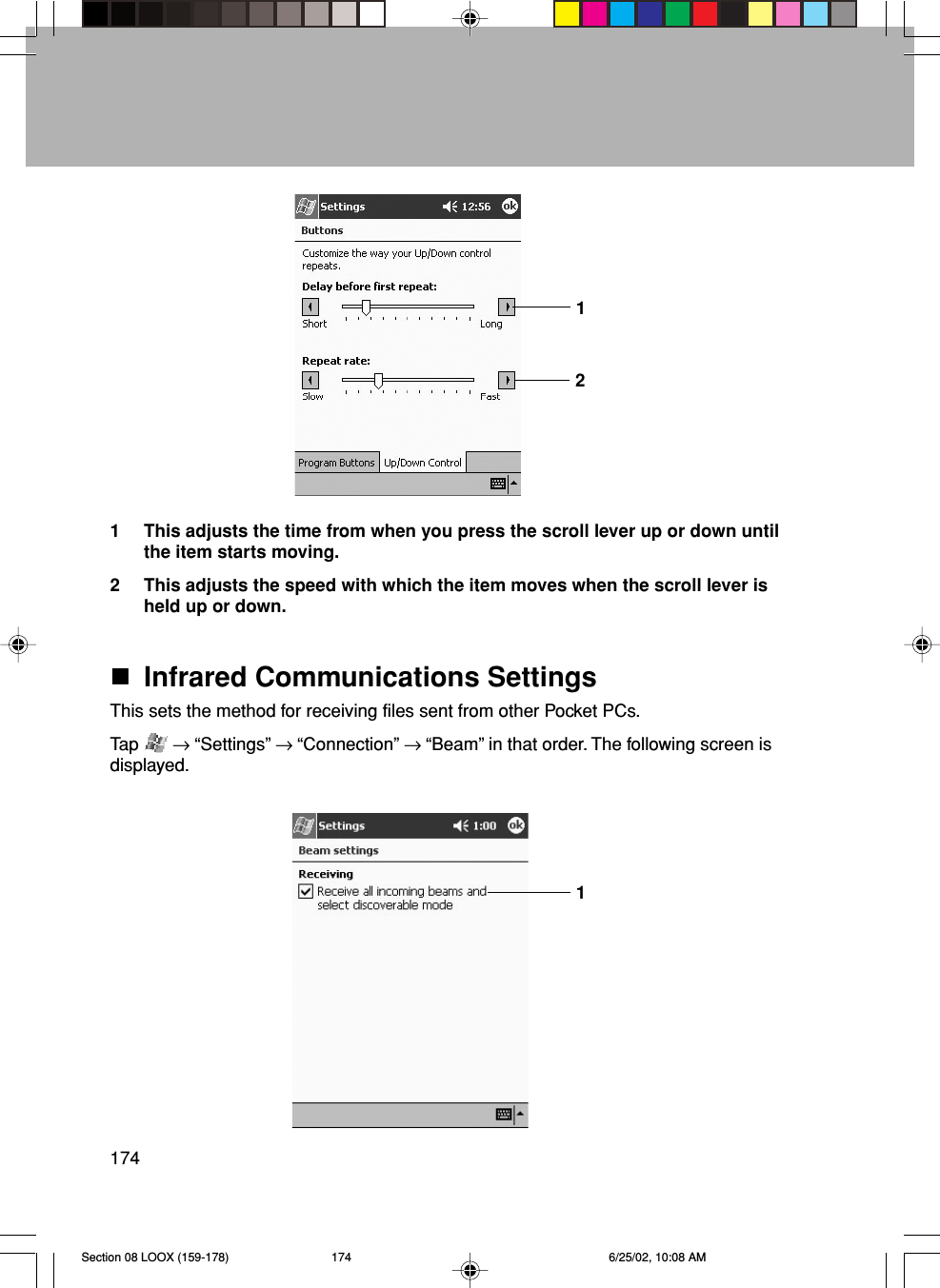 Settings 12:56 ok
Buttons
Customize the way your Up/Down control repeats.
Delay before first repeat:
Short Long
1
Repeat rate:
Slow Fast
2
Program Buttons Up/Down Control

1 This adjusts the time from when you press the scroll lever up or down until the item starts moving.

2 This adjusts the speed with which the item moves when the scroll lever is held up or down.

■ Infrared Communications Settings

This sets the method for receiving files sent from other Pocket PCs.

Tap → “Settings” → “Connection” → “Beam” in that order. The following screen is displayed.

Settings 1:00 ok
Beam settings
Receiving
Receive all incoming beams and select discoverable mode
1

174

Section 08 LOOX (159-178) 174 6/25/02, 10:08 AM